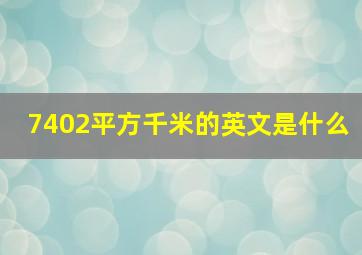 7402平方千米的英文是什么